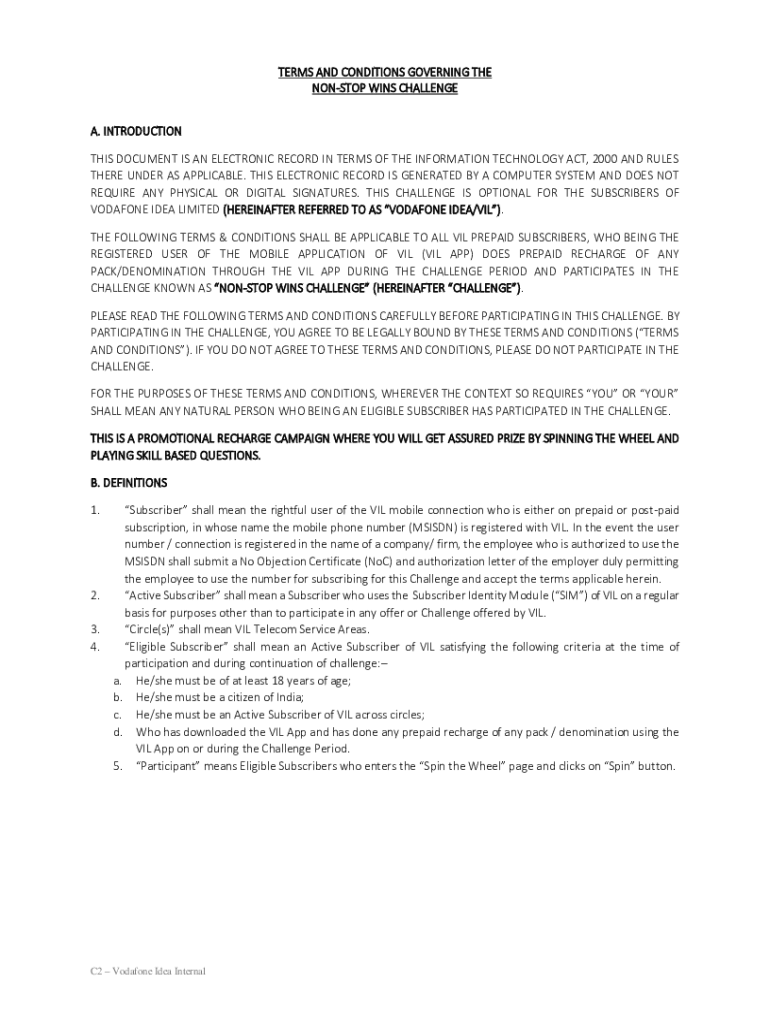 TERMS AND CONDITIONS GOVERNING THE
NON-STOP WINS CHALLENGE

A. INTRODUCTION

THIS DOCUMENT IS AN ELECTRONIC RECORD IN TERMS OF THE INFORMATION TECHNOLOGY ACT, 2000 AND RULES THERE UNDER AS APPLICABLE. THIS ELECTRONIC RECORD IS GENERATED BY A COMPUTER SYSTEM AND DOES NOT REQUIRE ANY PHYSICAL OR DIGITAL SIGNATURES. THIS CHALLENGE IS OPTIONAL FOR THE SUBSCRIBERS OF VODAFONE IDEA LIMITED (HEREINAFTER REFERRED TO AS "VODAFONE IDEA/VIL").

THE FOLLOWING TERMS & CONDITIONS SHALL BE APPLICABLE TO ALL VIL PREPAID SUBSCRIBERS, WHO BEING THE REGISTERED USER OF THE MOBILE APPLICATION OF VIL (VIL APP) DOES PREPAID RECHARGE OF ANY PACK/DENOMINATION THROUGH THE VIL APP DURING THE CHALLENGE PERIOD AND PARTICIPATES IN THE CHALLENGE KNOWN AS "NON-STOP WINS CHALLENGE" (HEREINAFTER "CHALLENGE").

PLEASE READ THE FOLLOWING TERMS AND CONDITIONS CAREFULLY BEFORE PARTICIPATING IN THIS CHALLENGE. BY PARTICIPATING IN THE CHALLENGE, YOU AGREE TO BE LEGALLY BOUND BY THESE TERMS AND CONDITIONS ("TERMS AND CONDITIONS"). IF YOU DO NOT AGREE TO THESE TERMS AND CONDITIONS, PLEASE DO NOT PARTICIPATE IN THE CHALLENGE.

FOR THE PURPOSES OF THESE TERMS AND CONDITIONS, WHEREVER THE CONTEXT SO REQUIRES "YOU" OR "YOUR" SHALL MEAN ANY NATURAL PERSON WHO BEING AN ELIGIBLE SUBSCRIBER HAS PARTICIPATED IN THE CHALLENGE.

THIS IS A PROMOTIONAL RECHARGE CAMPAIGN WHERE YOU WILL GET ASSURED PRIZE BY SPINNING THE WHEEL AND PLAYING SKILL BASED QUESTIONS.

B. DEFINITIONS

1. "Subscriber" shall mean the rightful user of the VIL mobile connection who is either on prepaid or post-paid subscription, in whose name the mobile phone number (MSISDN) is registered with VIL. In the event the user number / connection is registered in the name of a company/ firm, the employee who is authorized to use the MSISDN shall submit a No Objection Certificate (NoC) and authorization letter of the employer duly permitting the employee to use the number for subscribing for this Challenge and accept the terms applicable herein.
2. "Active Subscriber" shall mean a Subscriber who uses the Subscriber Identity Module ("SIM") of VIL on a regular basis for purposes other than to participate in any offer or Challenge offered by VIL.
3. "Circle(s)" shall mean VIL Telecom Service Areas.
4. "Eligible Subscriber" shall mean an Active Subscriber of VIL satisfying the following criteria at the time of participation and during continuation of challenge:–
a. He/she must be of at least 18 years of age;
b. He/she must be a citizen of India;
c. He/she must be an Active Subscriber of VIL across circles;
d. Who has downloaded the VIL App and has done any prepaid recharge of any pack / denomination using the VIL App on or during the Challenge Period.
5. "Participant" means Eligible Subscribers who enters the "Spin the Wheel" page and clicks on "Spin" button.

C2 – Vodafone Idea Internal